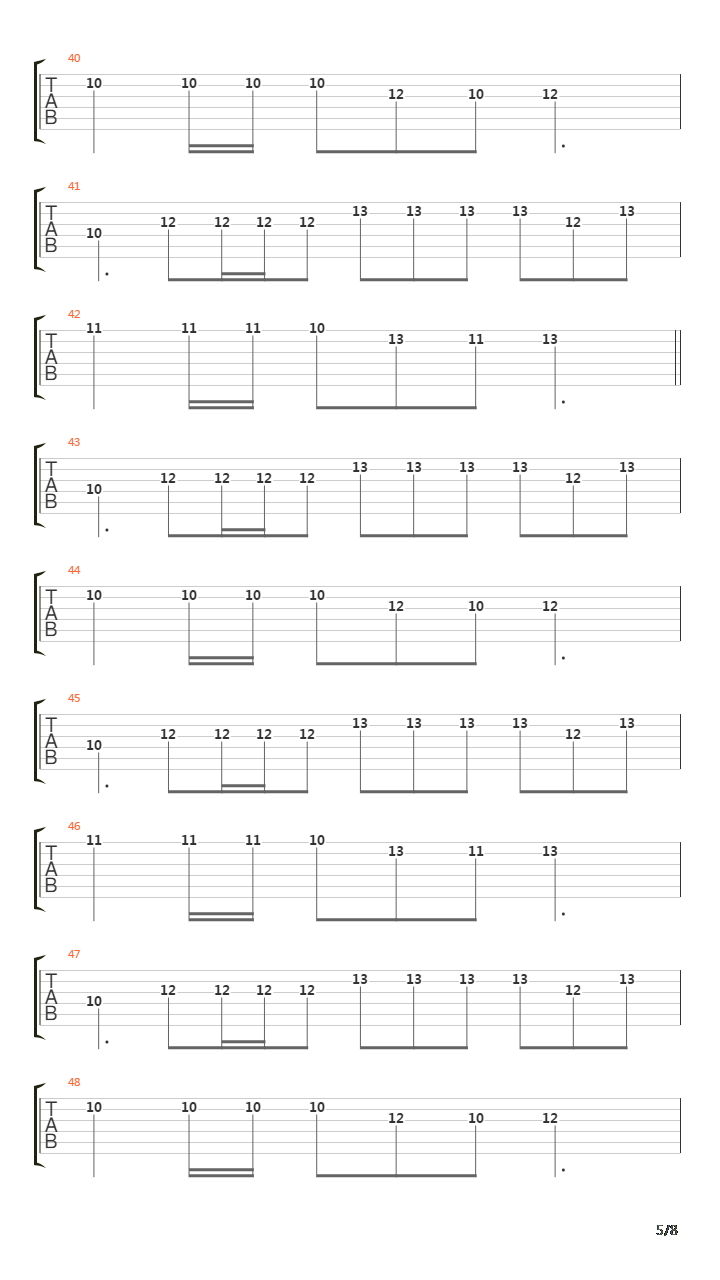 40
T
A
B
10 10 10 10 12 10 12

41
T
A
B
10 12 12 12 12 13 13 13 13 12 13

42
T
A
B
11 11 11 10 13 11 13

43
T
A
B
10 12 12 12 12 13 13 13 13 12 13

44
T
A
B
10 10 10 10 12 10 12

45
T
A
B
10 12 12 12 12 13 13 13 13 12 13

46
T
A
B
11 11 11 10 13 11 13

47
T
A
B
10 12 12 12 12 13 13 13 13 12 13

48
T
A
B
10 10 10 10 12 10 12

5/8